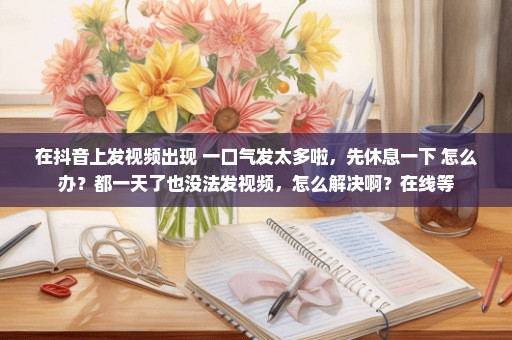 在抖音上发视频出现 一口气发太多啦，先休息一下 怎么办？都一天了也没法发视频，怎么解决啊？在线等